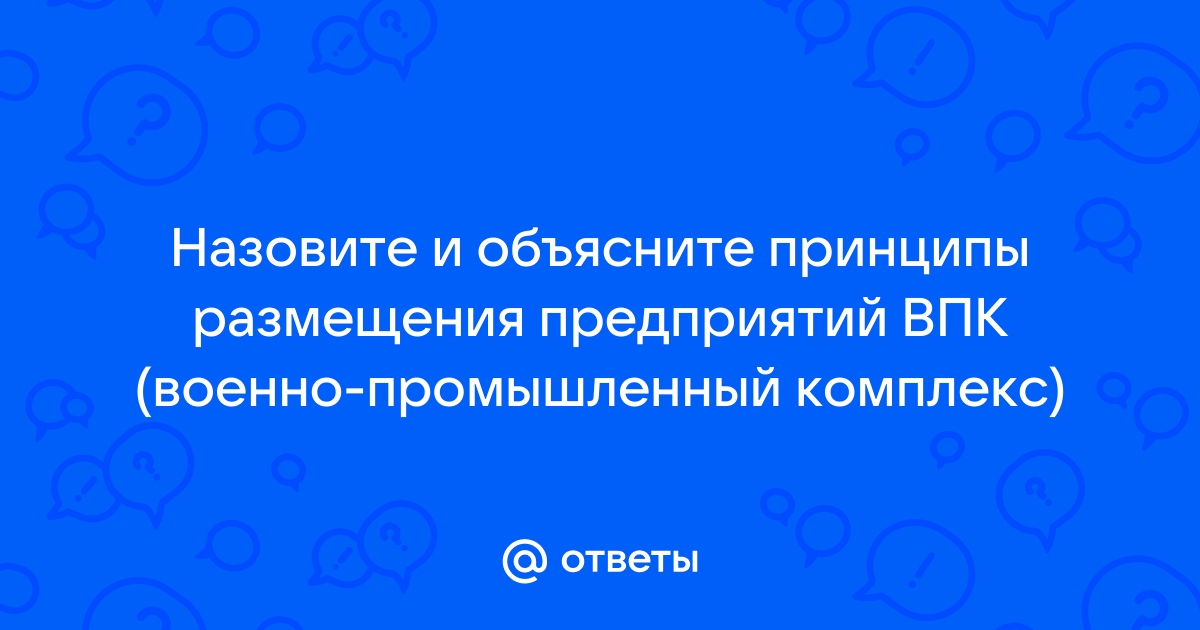 Назовите и объясните принципы размещения предприятий ВПК (военно-промышленный комплекс)

@ ответы